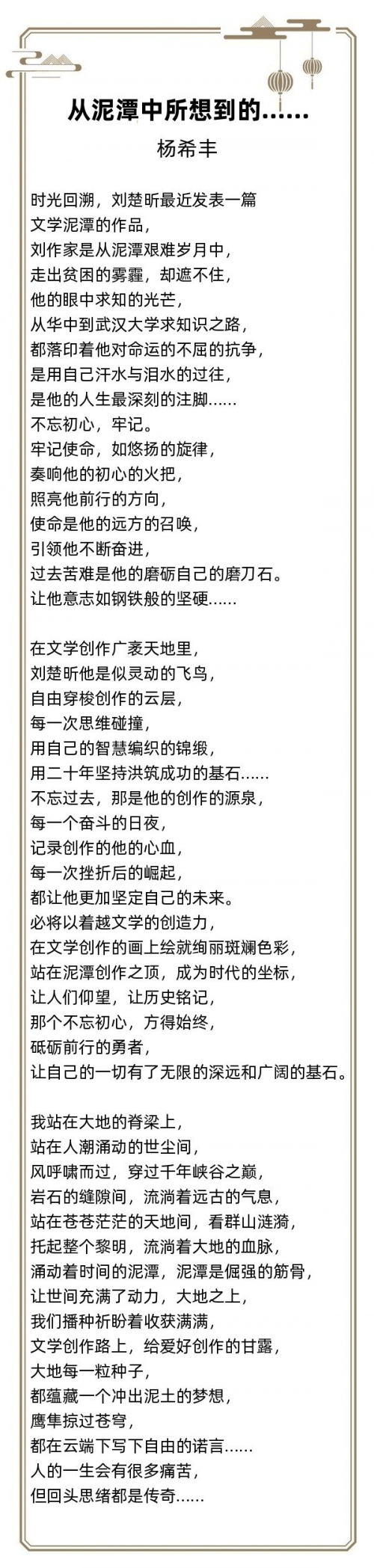 从泥潭中所想到的……
杨希丰

时光回溯，刘楚昕最近发表一篇
文学泥潭的作品，
刘作家是从泥潭艰难岁月中，
走出贫困的雾霾，却遮不住，
他的眼中求知的光芒，
从华中到武汉大学求知识之路，
都落印着他对命运的不屈的抗争，
是用自己汗水与泪水的过往，
是他的人生最深刻的注脚……
不忘初心，牢记。
牢记使命，如悠扬的旋律，
奏响他的初心的火把，
照亮他前行的方向，
使命是他的远方的召唤，
引领他不断奋进，
过去苦难是他的磨砺自己的磨刀石。
让他意志如钢铁般的坚硬……

在文学创作广袤天地里，
刘楚昕他是似灵动的飞鸟，
自由穿梭创作的云层，
每一次思维碰撞，
用自己的智慧编织的锦缎，
用二十年坚持洪筑成功的基石……
不忘过去，那是他的创作的源泉，
每一个奋斗的日夜，
记录创作的他的心血，
每一次挫折后的崛起，
都让他更加坚定自己的未来。
必将以着越文学的创造力，
在文学创作的画上绘就绚丽斑斓色彩，
站在泥潭创作之顶，成为时代的坐标，
让人们仰望，让历史铭记，
那个不忘初心，方得始终，
砥砺前行的勇者，
让自己的一切有了无限的深远和广阔的基石。

我站在大地的脊梁上，
站在人潮涌动的世尘间，
风呼啸而过，穿过千年峡谷之巅，
岩石的缝隙间，流淌着远古的气息，
站在苍苍茫茫的天地间，看群山涟漪，
托起整个黎明，流淌着大地的血脉，
涌动着时间的泥潭，泥潭是倔强的筋骨，
让世间充满了动力，大地之上，
我们播种祈盼着收获满满，
文学创作路上，给爱好创作的甘露，
大地每一粒种子，
都蕴藏一个冲出泥土的梦想，
鹰隼掠过苍穹，
都在云端下写下自由的诺言……
人的一生会有很多痛苦，
但回头思绪都是传奇……